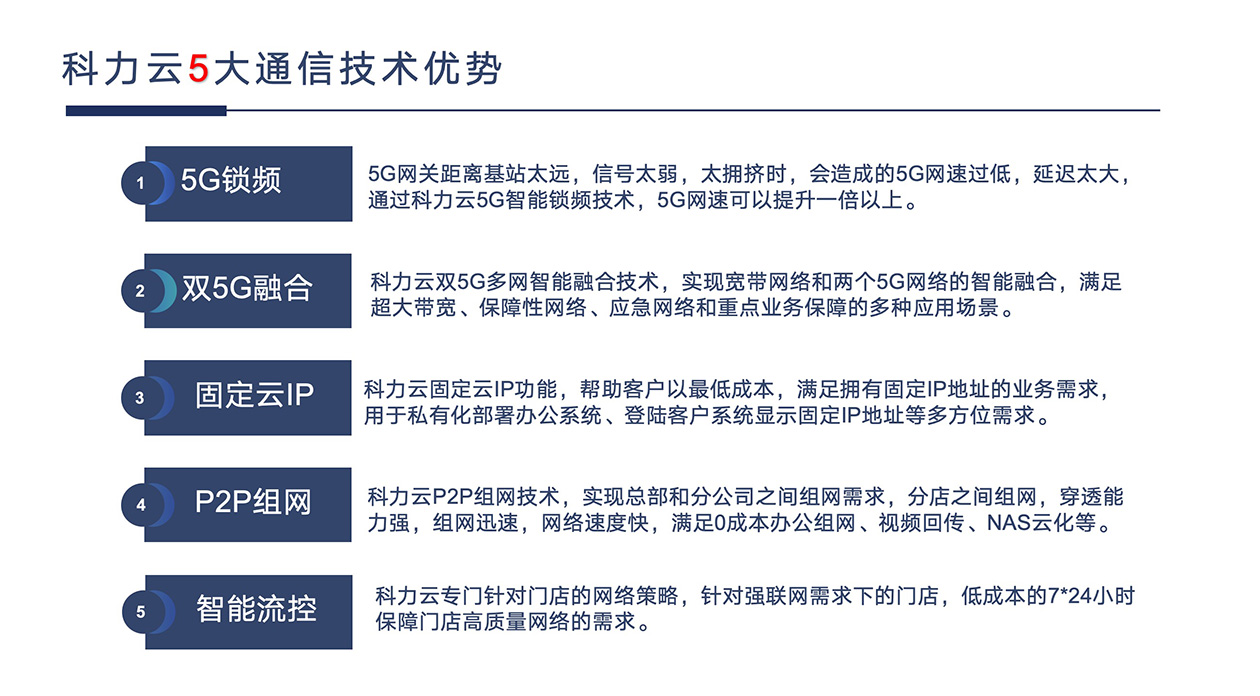 科力云5大通信技术优势

1 5G锁频

5G网关距离基站太远，信号太弱，太拥挤时，会造成的5G网速过低，延迟太大，通过科力云5G智能锁频技术，5G网速可以提升一倍以上。

2 双5G融合

科力云双5G多网智能融合技术，实现宽带网络和两个5G网络的智能融合，满足超大带宽、保障性网络、应急网络和重点业务保障的多种应用场景。

3 固定云IP

科力云固定云IP功能，帮助客户以最低成本，满足拥有固定IP地址的业务需求，用于私有化部署办公系统、登陆客户系统显示固定IP地址等多方位需求。

4 P2P组网

科力云P2P组网技术，实现总部和分公司之间组网需求，分店之间组网，穿透能力强，组网迅速，网络速度快，满足0成本办公组网、视频回传、NAS云化等。

5 智能流控

科力云专门针对门店的网络策略，针对强联网需求下的门店，低成本的7*24小时保障门店高质量网络的需求。